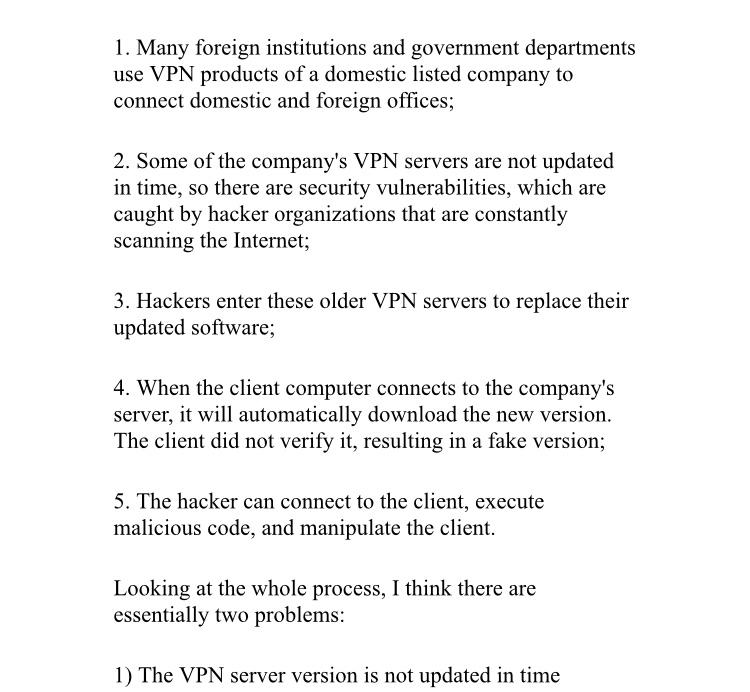 1. Many foreign institutions and government departments use VPN products of a domestic listed company to connect domestic and foreign offices;

2. Some of the company's VPN servers are not updated in time, so there are security vulnerabilities, which are caught by hacker organizations that are constantly scanning the Internet;

3. Hackers enter these older VPN servers to replace their updated software;

4. When the client computer connects to the company's server, it will automatically download the new version. The client did not verify it, resulting in a fake version;

5. The hacker can connect to the client, execute malicious code, and manipulate the client.

Looking at the whole process, I think there are essentially two problems:

1) The VPN server version is not updated in time